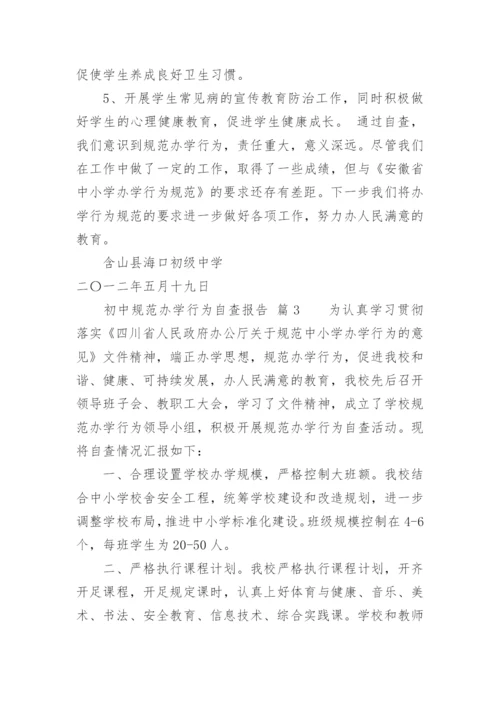 促使学生养成良好卫生习惯。

5、开展学生常见病的宣传教育防治工作，同时积极做好学生的心理健康教育，促进学生健康成长。 通过自查，我们意识到规范办学行为，责任重大，意义深远。尽管我们在工作中做了一定的工作，取得了一些成绩，但与《安徽省中小学办学行为规范》的要求还存有差距。下一步我们将办学行为规范的要求进一步做好各项工作，努力办人民满意的教育。

含山县海口初级中学

二〇一二年五月十九日

初中规范办学行为自查报告 篇3 为认真学习贯彻落实《四川省人民政府办公厅关于规范中小学办学行为的意见》文件精神，端正办学思想，规范办学行为，促进我校和谐、健康、可持续发展，办人民满意的教育，我校先后召开领导班子会、教职工大会，学习了文件精神，成立了学校规范办学行为领导小组，积极开展规范办学行为自查活动。现将自查情况汇报如下：

一、合理设置学校办学规模，严格控制大班额。我校结合中小学校舍安全工程，统筹学校建设和改造规划，进一步调整学校布局，推进中小学标准化建设。班级规模控制在4-6个，每班学生为20-50人。

二、严格执行课程计划。我校严格执行课程计划，开齐开足课程，开足规定课时，认真上好体育与健康、音乐、美术、书法、安全教育、信息技术、综合实践课。学校和教师